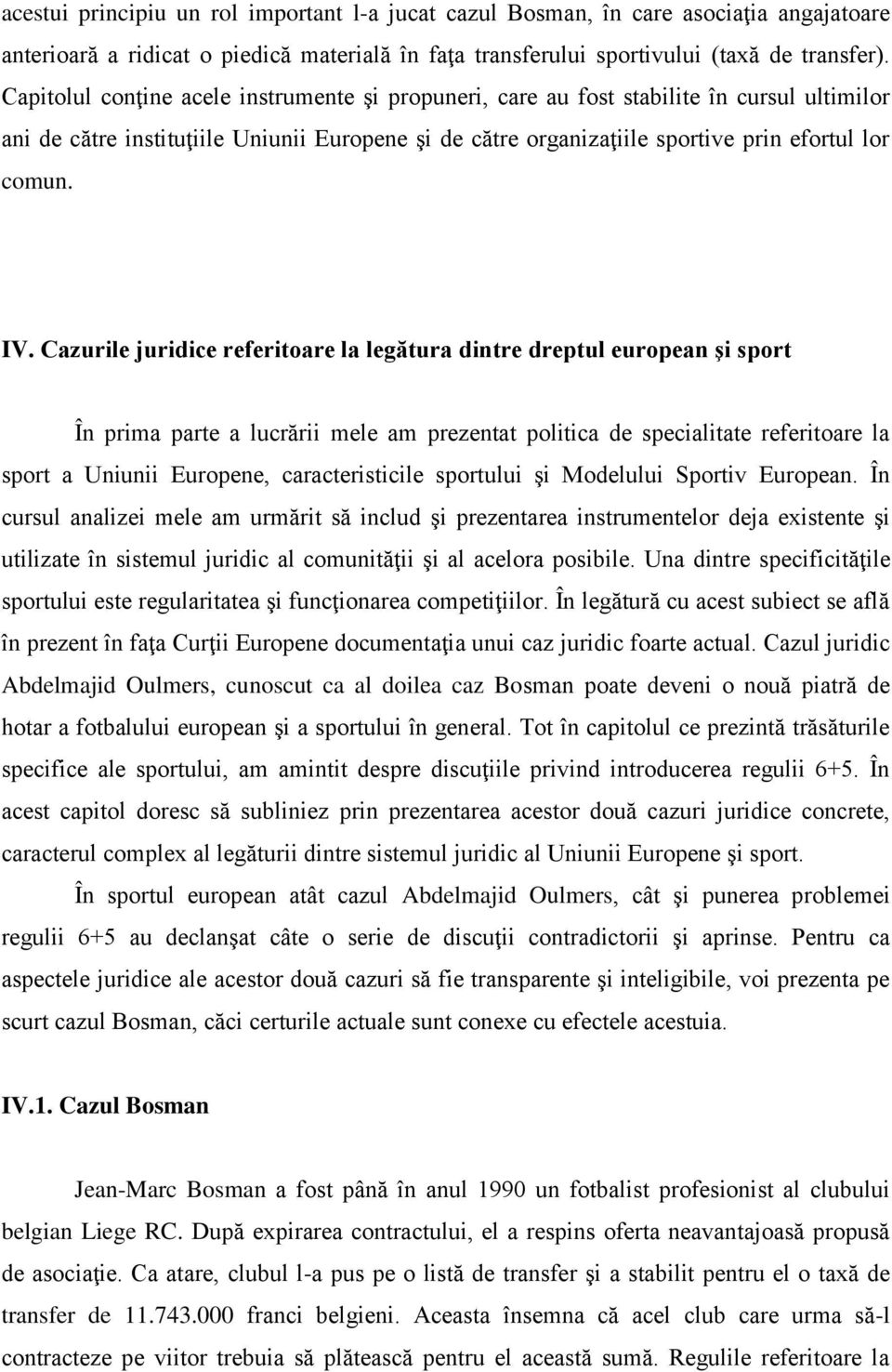 acestui principiu un rol important l-a jucat cazul Bosman, în care asociaţia angajatoare anterioară a ridicat o piedică materială în faţa transferului sportivului (taxă de transfer). Capitolul conţine acele instrumente şi propuneri, care au fost stabilite în cursul ultimilor ani de către instituţiile Uniunii Europene şi de către organizaţiile sportive prin efortul lor comun.

IV. Cazurile juridice referitoare la legătura dintre dreptul european şi sport

În prima parte a lucrării mele am prezentat politica de specialitate referitoare la sport a Uniunii Europene, caracteristicile sportului şi Modelului Sportiv European. În cursul analizei mele am urmărit să includ şi prezentarea instrumentelor deja existente şi utilizate în sistemul juridic al comunităţii şi al acelora posibile. Una dintre specificităţile sportului este regularitatea şi funcţionarea competiţiilor. În legătură cu acest subiect se află în prezent în faţa Curţii Europene documentaţia unui caz juridic foarte actual. Cazul juridic Abdelmajid Oulmers, cunoscut ca al doilea caz Bosman poate deveni o nouă piatră de hotar a fotbalului european şi a sportului în general. Tot în capitolul ce prezintă trăsăturile specifice ale sportului, am amintit despre discuţiile privind introducerea regulii 6+5. În acest capitol doresc să subliniez prin prezentarea acestor două cazuri juridice concrete, caracterul complex al legăturii dintre sistemul juridic al Uniunii Europene şi sport.

În sportul european atât cazul Abdelmajid Oulmers, cât şi punerea problemei regulii 6+5 au declanşat câte o serie de discuţii contradictorii şi aprinse. Pentru ca aspectele juridice ale acestor două cazuri să fie transparente şi inteligibile, voi prezenta pe scurt cazul Bosman, căci certurile actuale sunt conexe cu efectele acestuia.

IV.1. Cazul Bosman

Jean-Marc Bosman a fost până în anul 1990 un fotbalist profesionist al clubului belgian Liege RC. După expirarea contractului, el a respins oferta neavantajoasă propusă de asociaţie. Ca atare, clubul l-a pus pe o listă de transfer şi a stabilit pentru el o taxă de transfer de 11.743.000 franci belgieni. Aceasta însemna că acel club care urma să-l contracteze pe viitor trebuia să plătească pentru el această sumă. Regulile referitoare la